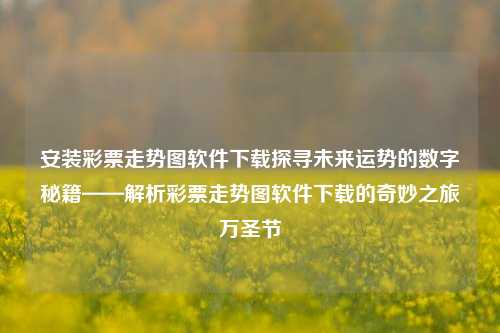 安装彩票走势图软件下载探寻未来运势的数字秘籍——解析彩票走势图软件下载的奇妙之旅万圣节